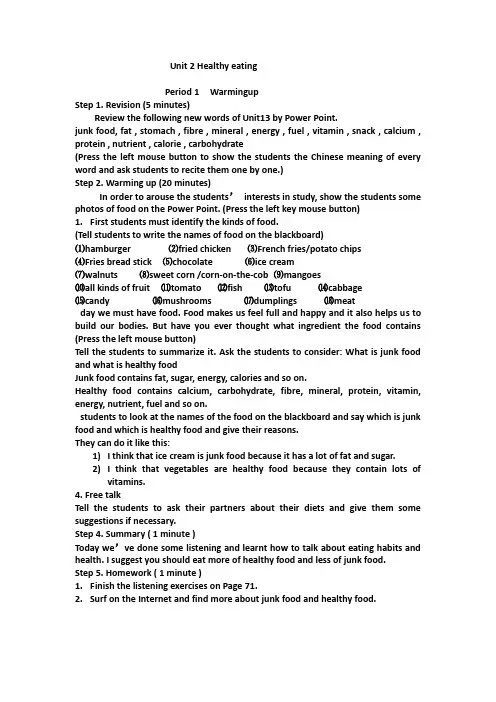 Unit 2 Healthy eating

Period 1 Warmingup

Step 1. Revision (5 minutes)

Review the following new words of Unit13 by Power Point.

junk food, fat , stomach , fibre , mineral , energy , fuel , vitamin , snack , calcium , protein , nutrient , calorie , carbohydrate

(Press the left mouse button to show the students the Chinese meaning of every word and ask students to recite them one by one.)

Step 2. Warming up (20 minutes)

In order to arouse the students’ interests in study, show the students some photos of food on the Power Point. (Press the left key mouse button)

1. First students must identify the kinds of food.

(Tell students to write the names of food on the blackboard)

⑴hamburger ⑵fried chicken ⑶French fries/potato chips

⑷Fries bread stick ⑸chocolate ⑹ice cream

⑺walnuts ⑻sweet corn /corn-on-the-cob ⑼mangoes

⑽all kinds of fruit ⑾tomato ⑿fish ⒀tofu ⒁cabbage

⒂candy ⒃mushrooms ⒄dumplings ⒅meat

day we must have food. Food makes us feel full and happy and it also helps us to build our bodies. But have you ever thought what ingredient the food contains (Press the left mouse button)

Tell the students to summarize it. Ask the students to consider: What is junk food and what is healthy food

Junk food contains fat, sugar, energy, calories and so on.

Healthy food contains calcium, carbohydrate, fibre, mineral, protein, vitamin, energy, nutrient, fuel and so on.

students to look at the names of the food on the blackboard and say which is junk food and which is healthy food and give their reasons.

They can do it like this:

1) I think that ice cream is junk food because it has a lot of fat and sugar.

2) I think that vegetables are healthy food because they contain lots of vitamins.

4. Free talk

Tell the students to ask their partners about their diets and give them some suggestions if necessary.

Step 4. Summary ( 1 minute )

Today we’ve done some listening and learnt how to talk about eating habits and health. I suggest you should eat more of healthy food and less of junk food.

Step 5. Homework ( 1 minute )

1. Finish the listening exercises on Page 71.

2. Surf on the Internet and find more about junk food and healthy food.